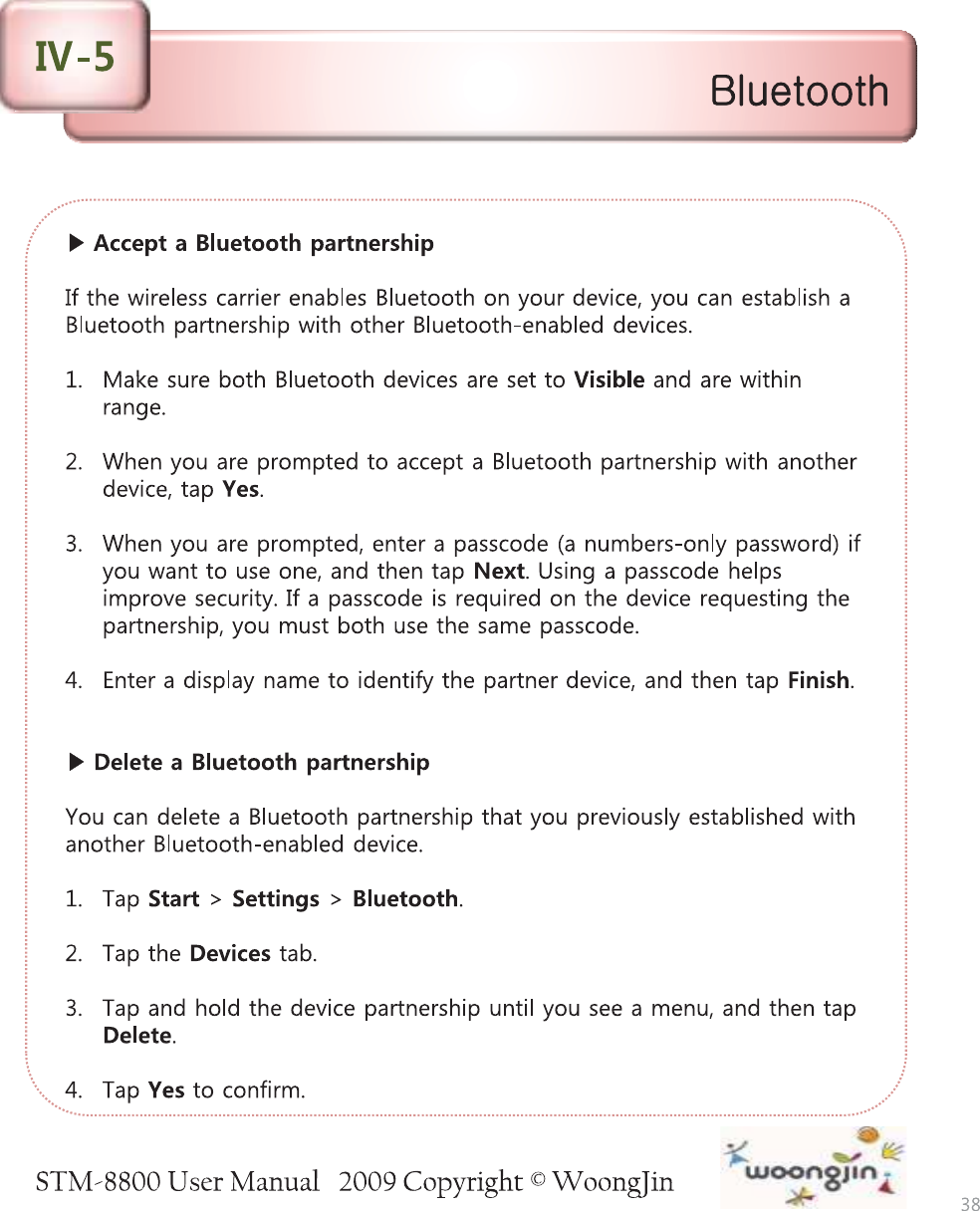 IV-5

Bluetooth

▶ Accept a Bluetooth partnership

If the wireless carrier enables Bluetooth on your device, you can establish a Bluetooth partnership with other Bluetooth-enabled devices.

1. Make sure both Bluetooth devices are set to Visible and are within range.

2. When you are prompted to accept a Bluetooth partnership with another device, tap Yes.

3. When you are prompted, enter a passcode (a numbers-only password) if you want to use one, and then tap Next. Using a passcode helps improve security. If a passcode is required on the device requesting the partnership, you must both use the same passcode.

4. Enter a display name to identify the partner device, and then tap Finish.

▶ Delete a Bluetooth partnership

You can delete a Bluetooth partnership that you previously established with another Bluetooth-enabled device.

1. Tap Start > Settings > Bluetooth.

2. Tap the Devices tab.

3. Tap and hold the device partnership until you see a menu, and then tap Delete.

4. Tap Yes to confirm.

STM-8800 User Manual 2009 Copyright © WoongJin

woongjin

38